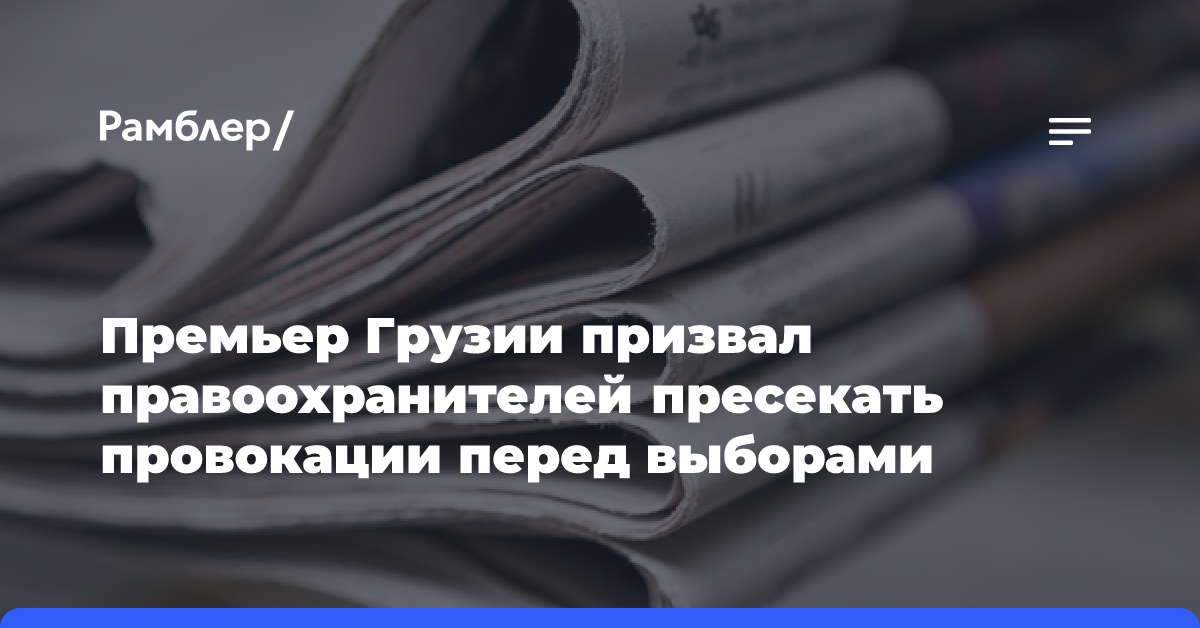 Рамблер/

Премьер Грузии призвал правоохранителей пресекать провокации перед выборами